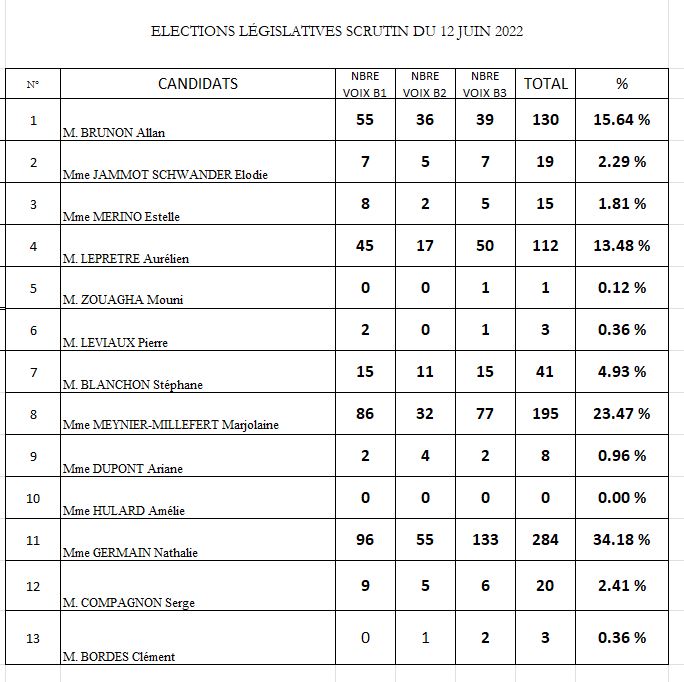 ELECTIONS LÉGISLATIVES SCRUTIN DU 12 JUIN 2022

| N° | CANDIDATS | NBRE VOIX B1 | NBRE VOIX B2 | NBRE VOIX B3 | TOTAL | % |
|---|---|---|---|---|---|---|
| 1 | M. BRUNON Allan | 55 | 36 | 39 | 130 | 15.64 % |
| 2 | Mme JAMMOT SCHWANDER Elodie | 7 | 5 | 7 | 19 | 2.29 % |
| 3 | Mme MERINO Estelle | 8 | 2 | 5 | 15 | 1.81 % |
| 4 | M. LEPRETRE Aurélien | 45 | 17 | 50 | 112 | 13.48 % |
| 5 | M. ZOUAGHA Mouni | 0 | 0 | 1 | 1 | 0.12 % |
| 6 | M. LEVIAUX Pierre | 2 | 0 | 1 | 3 | 0.36 % |
| 7 | M. BLANCHON Stéphane | 15 | 11 | 15 | 41 | 4.93 % |
| 8 | Mme MEYNIER-MILLEFERT Marjolaine | 86 | 32 | 77 | 195 | 23.47 % |
| 9 | Mme DUPONT Ariane | 2 | 4 | 2 | 8 | 0.96 % |
| 10 | Mme HULARD Amélie | 0 | 0 | 0 | 0 | 0.00 % |
| 11 | Mme GERMAIN Nathalie | 96 | 55 | 133 | 284 | 34.18 % |
| 12 | M. COMPAGNON Serge | 9 | 5 | 6 | 20 | 2.41 % |
| 13 | M. BORDES Clément | 0 | 1 | 2 | 3 | 0.36 % |